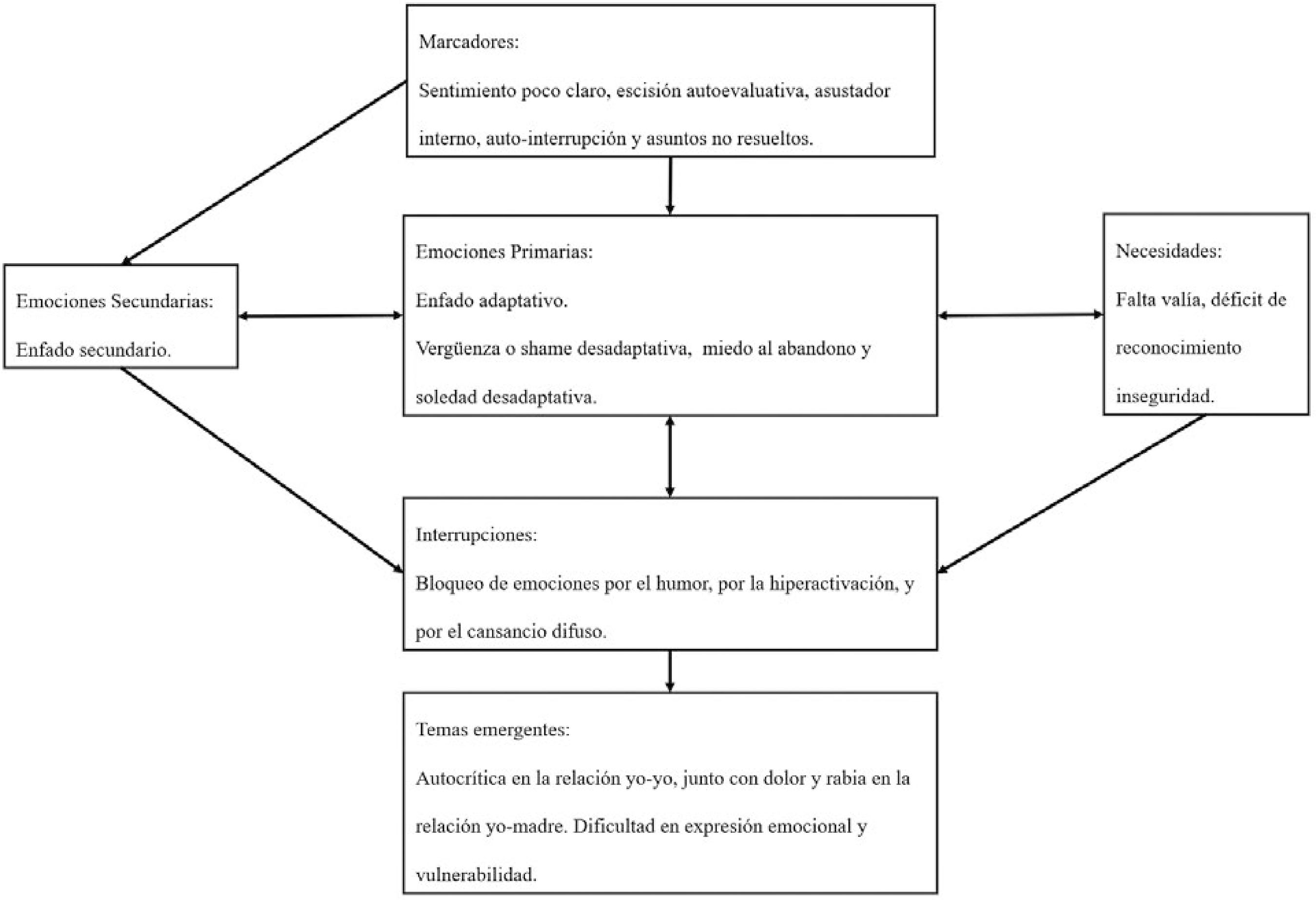 Marcadores:

Sentimiento poco claro, escisión autoevaluativa, asustador interno, auto-interrupción y asuntos no resueltos.

Emociones Secundarias:

Enfado secundario.

Emociones Primarias:

Enfado adaptativo.

Vergüenza o shame desadaptativa, miedo al abandono y soledad desadaptativa.

Necesidades:

Falta valía, déficit de reconocimiento inseguridad.

Interrupciones:

Bloqueo de emociones por el humor, por la hiperactivación, y por el cansancio difuso.

Temas emergentes:

Autocrítica en la relación yo-yo, junto con dolor y rabia en la relación yo-madre. Dificultad en expresión emocional y vulnerabilidad.